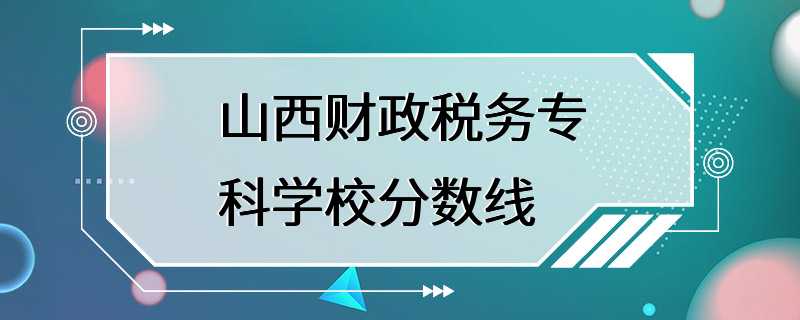 山西财政税务专科学校分数线